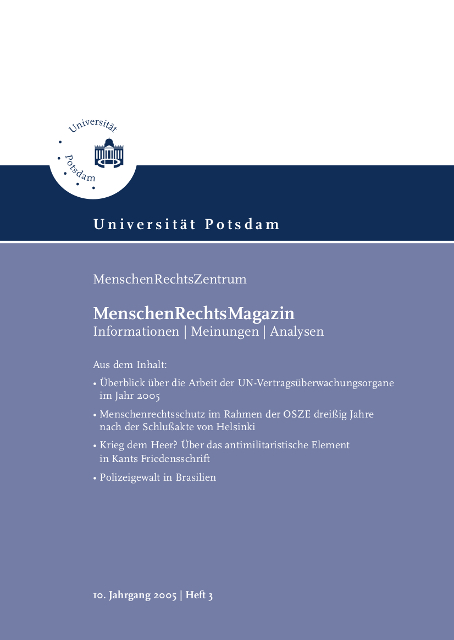 Universität Potsdam

Universität Potsdam

MenschenRechtsZentrum

MenschenRechtsMagazin
Informationen | Meinungen | Analysen

Aus dem Inhalt:

• Überblick über die Arbeit der UN-Vertragsüberwachungsorgane im Jahr 2005

• Menschenrechtsschutz im Rahmen der OSZE dreißig Jahre nach der Schlußakte von Helsinki

• Krieg dem Heer? Über das antimilitaristische Element in Kants Friedensschrift

• Polizeigewalt in Brasilien

10. Jahrgang 2005 | Heft 3